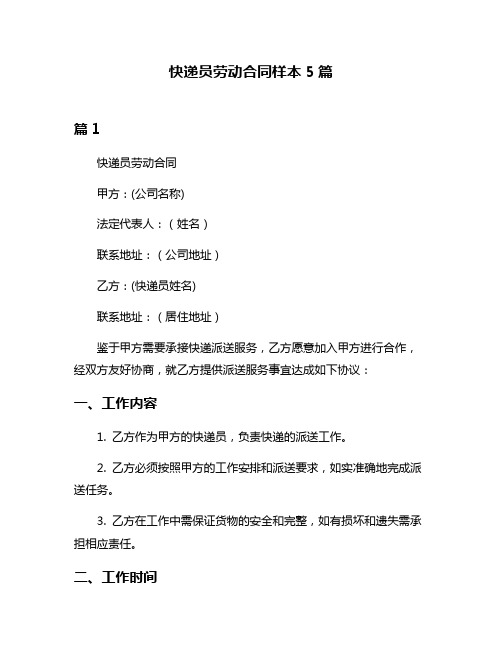 快递员劳动合同样本 5 篇

篇 1

快递员劳动合同

甲方：(公司名称)

法定代表人：（姓名）

联系地址：（公司地址）

乙方：(快递员姓名)

联系地址：（居住地址）

鉴于甲方需要承接快递派送服务，乙方愿意加入甲方进行合作，经双方友好协商，就乙方提供派送服务事宜达成如下协议：

一、工作内容

1. 乙方作为甲方的快递员，负责快递的派送工作。

2. 乙方必须按照甲方的工作安排和派送要求，如实准确地完成派送任务。

3. 乙方在工作中需保证货物的安全和完整，如有损坏和遗失需承担相应责任。

二、工作时间